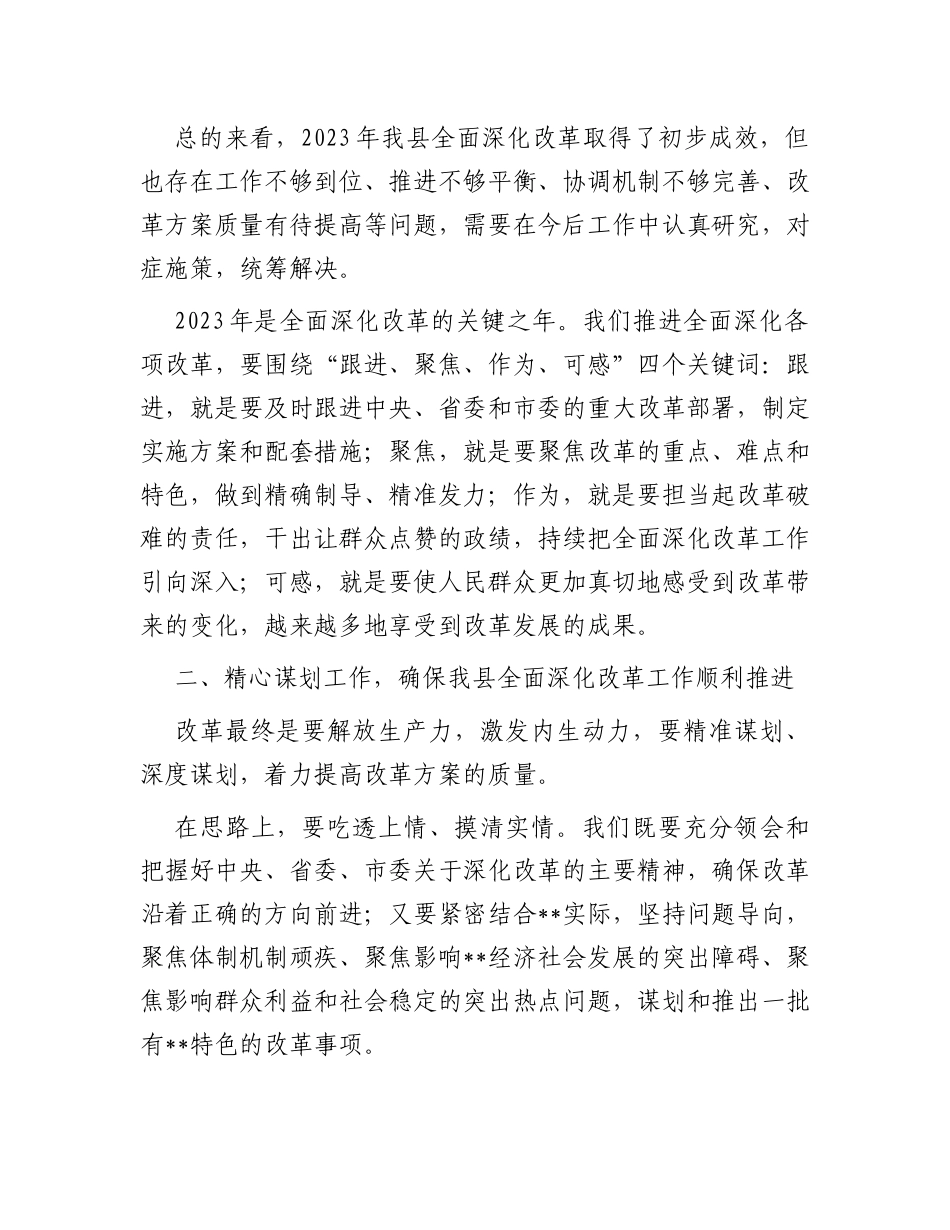 总的来看，2023年我县全面深化改革取得了初步成效，但也存在工作不够到位、推进不够平衡、协调机制不够完善、改革方案质量有待提高等问题，需要在今后工作中认真研究，对症施策，统筹解决。

2023年是全面深化改革的关键之年。我们推进全面深化各项改革，要围绕“跟进、聚焦、作为、可感”四个关键词：跟进，就是要及时跟进中央、省委和市委的重大改革部署，制定实施方案和配套措施；聚焦，就是要聚焦改革的重点、难点和特色，做到精确制导、精准发力；作为，就是要担当起改革破难的责任，干出让群众点赞的政绩，持续把全面深化改革工作引向深入；可感，就是要使人民群众更加真切地感受到改革带来的变化，越来越多地享受到改革发展的成果。

二、精心谋划工作，确保我县全面深化改革工作顺利推进

改革最终是要解放生产力，激发内生动力，要精准谋划、深度谋划，着力提高改革方案的质量。

在思路上，要吃透上情、摸清实情。我们既要充分领会和把握好中央、省委、市委关于深化改革的主要精神，确保改革沿着正确的方向前进；又要紧密结合**实际，坚持问题导向，聚焦体制机制顽疾、聚焦影响**经济社会发展的突出障碍、聚焦影响群众利益和社会稳定的突出热点问题，谋划和推出一批有**特色的改革事项。